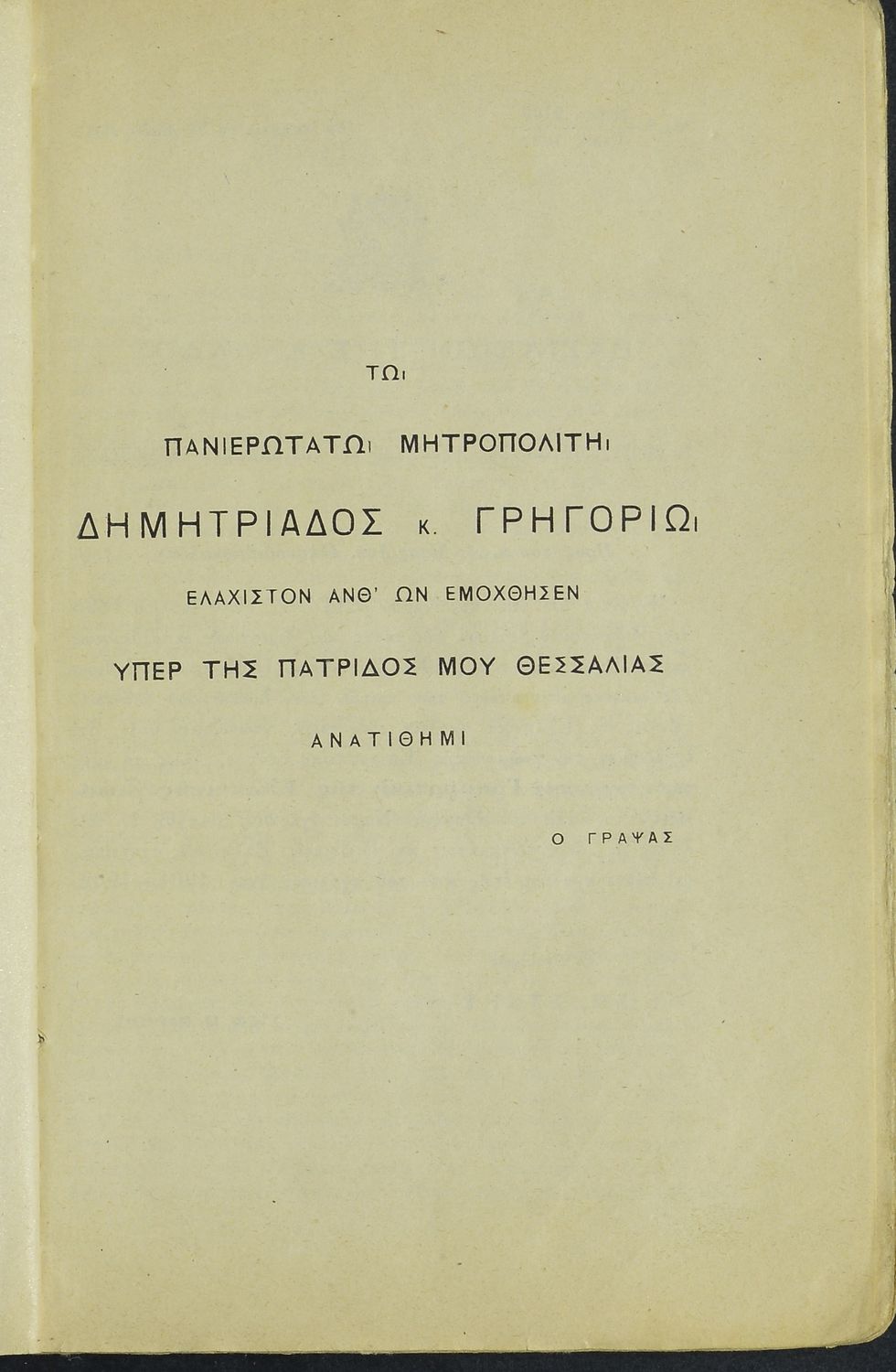 ΤΩι

ΠΑΝΙΕΡΩΤΑΤΩι ΜΗΤΡΟΠΟΛΙΤΗι

ΔΗΜΗΤΡΙΑΔΟΣ κ. ΓΡΗΓΟΡΙΩι

ΕΛΑΧΙΣΤΟΝ ΑΝΘ' ΩΝ ΕΜΟΧΘΗΣΕΝ

ΥΠΕΡ ΤΗΣ ΠΑΤΡΙΔΟΣ ΜΟΥ ΘΕΣΣΑΛΙΑΣ

ΑΝΑΤΙΘΗΜΙ

Ο ΓΡΑΨΑΣ